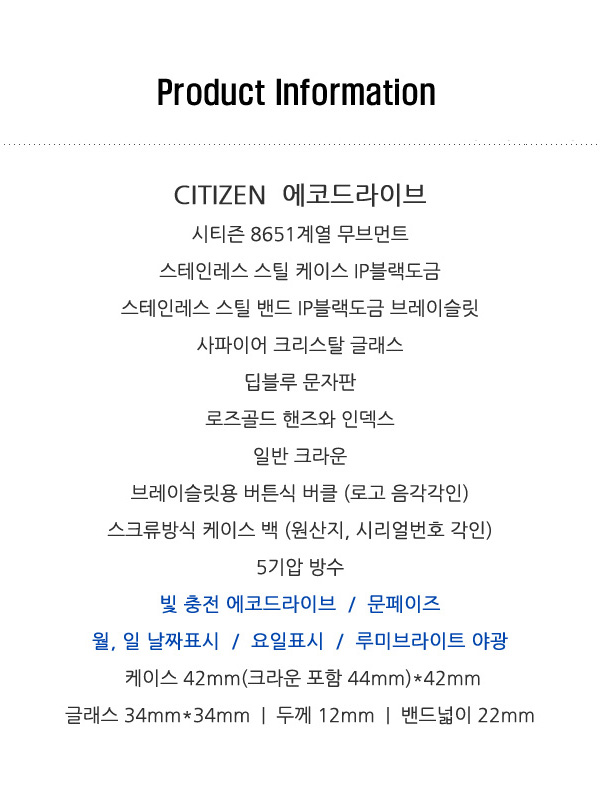 Product Information

CITIZEN 에코드라이브

시티즌 8651계열 무브먼트

스테인레스 스틸 케이스 IP블랙도금

스테인레스 스틸 밴드 IP블랙도금 브레이슬릿

사파이어 크리스탈 글래스

딥블루 문자판

로즈골드 핸즈와 인덱스

일반 크라운

브레이슬릿용 버튼식 버클 (로고 음각각인)

스크류방식 케이스 백 (원산지, 시리얼번호 각인)

5기압 방수

빛 충전 에코드라이브 / 문페이즈

월, 일 날짜표시 / 요일표시 / 루미브라이트 야광

케이스 42mm(크라운 포함 44mm)*42mm

글래스 34mm*34mm | 두께 12mm | 밴드넓이 22mm